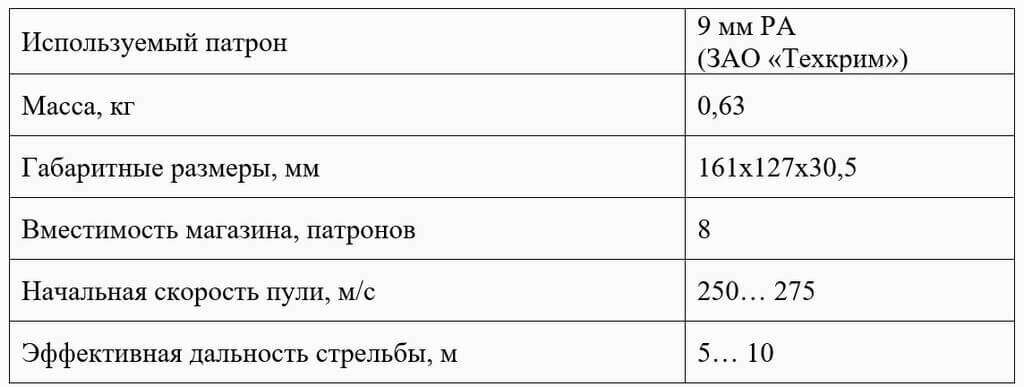 | Используемый патрон | 9 мм РА (ЗАО «Техкрим») |
|---|---|
| Масса, кг | 0,63 |
| Габаритные размеры, мм | 161x127x30,5 |
| Вместимость магазина, патронов | 8 |
| Начальная скорость пули, м/с | 250… 275 |
| Эффективная дальность стрельбы, м | 5… 10 |